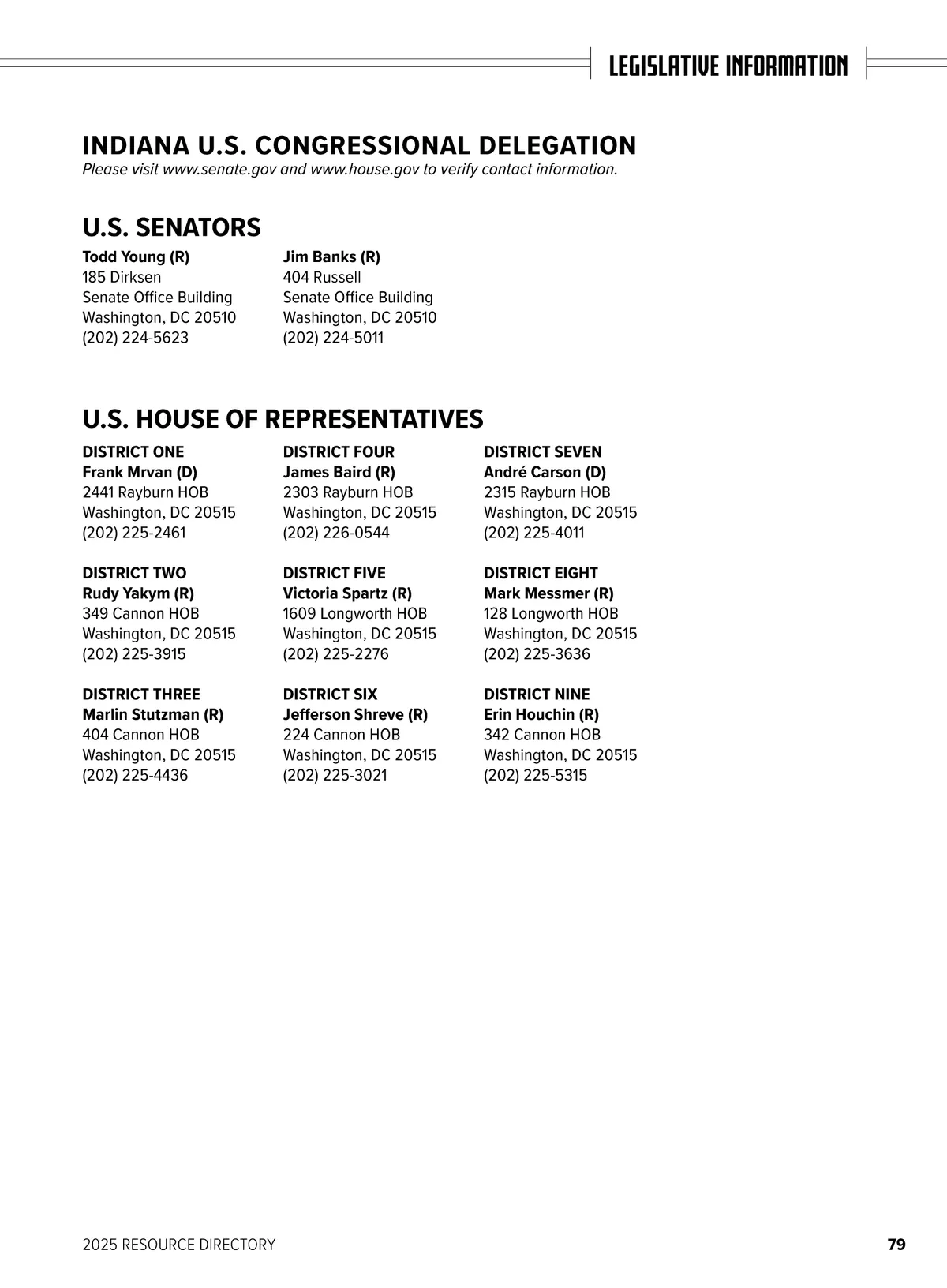 LEGISLATIVE INFORMATION

INDIANA U.S. CONGRESSIONAL DELEGATION
Please visit www.senate.gov and www.house.gov to verify contact information.

U.S. SENATORS

Todd Young (R)
185 Dirksen
Senate Office Building
Washington, DC 20510
(202) 224-5623

Jim Banks (R)
404 Russell
Senate Office Building
Washington, DC 20510
(202) 224-5011

U.S. HOUSE OF REPRESENTATIVES

DISTRICT ONE
Frank Mrvan (D)
2441 Rayburn HOB
Washington, DC 20515
(202) 225-2461

DISTRICT TWO
Rudy Yakym (R)
349 Cannon HOB
Washington, DC 20515
(202) 225-3915

DISTRICT THREE
Marlin Stutzman (R)
404 Cannon HOB
Washington, DC 20515
(202) 225-4436

DISTRICT FOUR
James Baird (R)
2303 Rayburn HOB
Washington, DC 20515
(202) 226-0544

DISTRICT FIVE
Victoria Spartz (R)
1609 Longworth HOB
Washington, DC 20515
(202) 225-2276

DISTRICT SIX
Jefferson Shreve (R)
224 Cannon HOB
Washington, DC 20515
(202) 225-3021

DISTRICT SEVEN
André Carson (D)
2315 Rayburn HOB
Washington, DC 20515
(202) 225-4011

DISTRICT EIGHT
Mark Messmer (R)
128 Longworth HOB
Washington, DC 20515
(202) 225-3636

DISTRICT NINE
Erin Houchin (R)
342 Cannon HOB
Washington, DC 20515
(202) 225-5315

2025 RESOURCE DIRECTORY 79